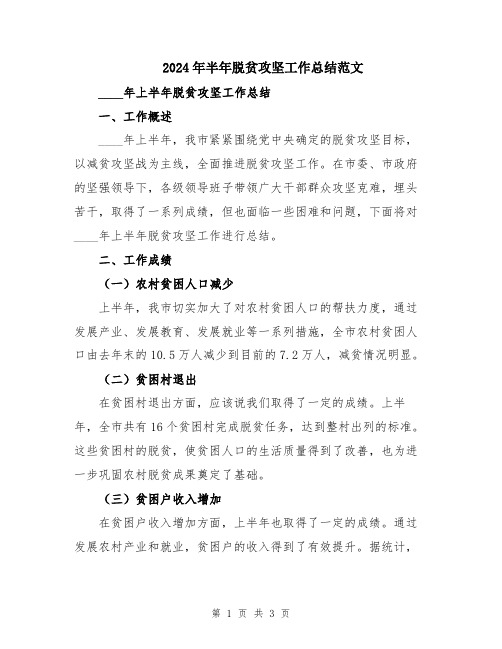 2024年半年脱贫攻坚工作总结范文

____年上半年脱贫攻坚工作总结

一、工作概述

____年上半年，我市紧紧围绕党中央确定的脱贫攻坚目标，以减贫攻坚战为主线，全面推进脱贫攻坚工作。在市委、市政府的坚强领导下，各级领导班子带领广大干部群众攻坚克难，埋头苦干，取得了一系列成绩，但也面临一些困难和问题，下面将对____年上半年脱贫攻坚工作进行总结。

二、工作成绩

（一）农村贫困人口减少

上半年，我市切实加大了对农村贫困人口的帮扶力度，通过发展产业、发展教育、发展就业等一系列措施，全市农村贫困人口由去年末的10.5万人减少到目前的7.2万人，减贫情况明显。

（二）贫困村退出

在贫困村退出方面，应该说我们取得了一定的成绩。上半年，全市共有16个贫困村完成脱贫任务，达到整村出列的标准。这些贫困村的脱贫，使贫困人口的生活质量得到了改善，也为进一步巩固农村脱贫成果奠定了基础。

（三）贫困户收入增加

在贫困户收入增加方面，上半年也取得了一定的成绩。通过发展农村产业和就业，贫困户的收入得到了有效提升。据统计，

第 1 页 共 3 页